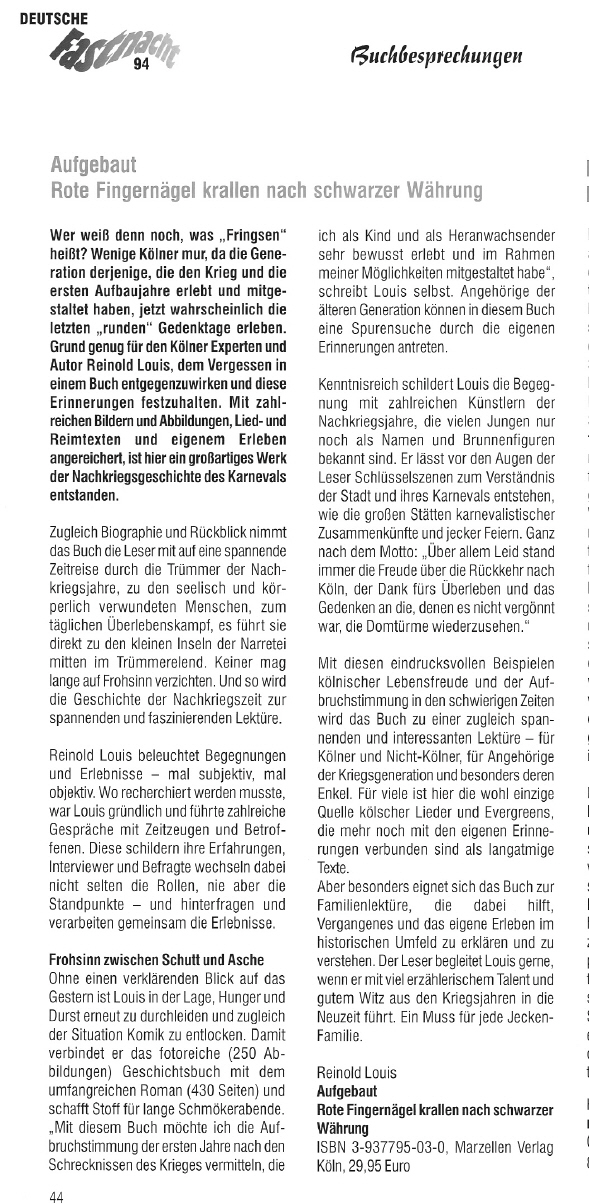 DEUTSCHE fastnacht 94

Buchbesprechungen

Aufgebaut
Rote Fingernägel krallen nach schwarzer Währung

Wer weiß denn noch, was „Fringsen" heißt? Wenige Kölner mur, da die Generation derjenige, die den Krieg und die ersten Aufbaujahre erlebt und mitgestaltet haben, jetzt wahrscheinlich die letzten „runden" Gedenktage erleben. Grund genug für den Kölner Experten und Autor Reinold Louis, dem Vergessen in einem Buch entgegenzuwirken und diese Erinnerungen festzuhalten. Mit zahlreichen Bildern und Abbildungen, Lied- und Reimtexten und eigenem Erleben angereichert, ist hier ein großartiges Werk der Nachkriegsgeschichte des Karnevals entstanden.

Zugleich Biographie und Rückblick nimmt das Buch die Leser mit auf eine spannende Zeitreise durch die Trümmer der Nachkriegsjahre, zu den seelisch und körperlich verwundeten Menschen, zum täglichen Überlebenskampf, es führt sie direkt zu den kleinen Inseln der Narretei mitten im Trümmerelend. Keiner mag lange auf Frohsinn verzichten. Und so wird die Geschichte der Nachkriegszeit zur spannenden und faszinierenden Lektüre.

Reinold Louis beleuchtet Begegnungen und Erlebnisse – mal subjektiv, mal objektiv. Wo recherchiert werden musste, war Louis gründlich und führte zahlreiche Gespräche mit Zeitzeugen und Betroffenen. Diese schildern ihre Erfahrungen, Interviewer und Befragte wechseln dabei nicht selten die Rollen, nie aber die Standpunkte – und hinterfragen und verarbeiten gemeinsam die Erlebnisse.

Frohsinn zwischen Schutt und Asche
Ohne einen verklärenden Blick auf das Gestern ist Louis in der Lage, Hunger und Durst erneut zu durchleiden und zugleich der Situation Komik zu entlocken. Damit verbindet er das fotoreiche (250 Abbildungen) Geschichtsbuch mit dem umfangreichen Roman (430 Seiten) und schafft Stoff für lange Schmökerabende. „Mit diesem Buch möchte ich die Aufbruchstimmung der ersten Jahre nach den Schrecknissen des Krieges vermitteln, die ich als Kind und als Heranwachsender sehr bewusst erlebt und im Rahmen meiner Möglichkeiten mitgestaltet habe", schreibt Louis selbst. Angehörige der älteren Generation können in diesem Buch eine Spurensuche durch die eigenen Erinnerungen antreten.

Kenntnisreich schildert Louis die Begegnung mit zahlreichen Künstlern der Nachkriegsjahre, die vielen Jungen nur noch als Namen und Brunnenfiguren bekannt sind. Er lässt vor den Augen der Leser Schlüsselszenen zum Verständnis der Stadt und ihres Karnevals entstehen, wie die großen Stätten karnevalistischer Zusammenkünfte und jecker Feiern. Ganz nach dem Motto: „Über allem Leid stand immer die Freude über die Rückkehr nach Köln, der Dank fürs Überleben und das Gedenken an die, denen es nicht vergönnt war, die Domtürme wiederzusehen."

Mit diesen eindrucksvollen Beispielen kölnischer Lebensfreude und der Aufbruchstimmung in den schwierigen Zeiten wird das Buch zu einer zugleich spannenden und interessanten Lektüre – für Kölner und Nicht-Kölner, für Angehörige der Kriegsgeneration und besonders deren Enkel. Für viele ist hier die wohl einzige Quelle kölscher Lieder und Evergreens, die mehr noch mit den eigenen Erinnerungen verbunden sind als langatmige Texte.
Aber besonders eignet sich das Buch zur Familienlektüre, die dabei hilft, Vergangenes und das eigene Erleben im historischen Umfeld zu erklären und zu verstehen. Der Leser begleitet Louis gerne, wenn er mit viel erzählerischem Talent und gutem Witz aus den Kriegsjahren in die Neuzeit führt. Ein Muss für jede Jecken-Familie.

Reinold Louis
Aufgebaut
Rote Fingernägel krallen nach schwarzer Währung
ISBN 3-937795-03-0, Marzellen Verlag Köln, 29,95 Euro

44